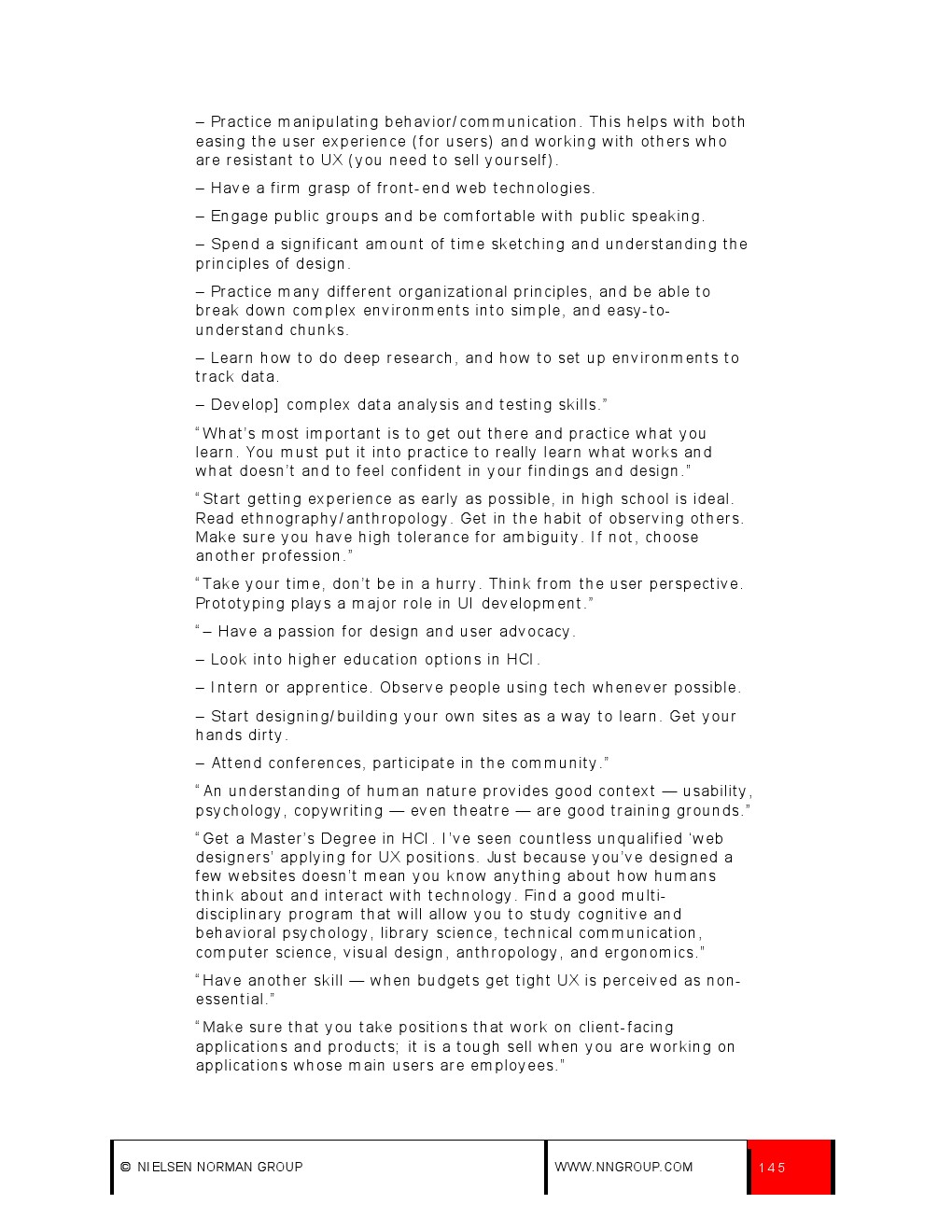 – Practice manipulating behavior/communication. This helps with both easing the user experience (for users) and working with others who are resistant to UX (you need to sell yourself).

– Have a firm grasp of front-end web technologies.

– Engage public groups and be comfortable with public speaking.

– Spend a significant amount of time sketching and understanding the principles of design.

– Practice many different organizational principles, and be able to break down complex environments into simple, and easy-to-understand chunks.

– Learn how to do deep research, and how to set up environments to track data.

– Develop] complex data analysis and testing skills.”

“What’s most important is to get out there and practice what you learn. You must put it into practice to really learn what works and what doesn’t and to feel confident in your findings and design.”

“Start getting experience as early as possible, in high school is ideal. Read ethnography/anthropology. Get in the habit of observing others. Make sure you have high tolerance for ambiguity. If not, choose another profession.”

“Take your time, don’t be in a hurry. Think from the user perspective. Prototyping plays a major role in UI development.”

“– Have a passion for design and user advocacy.

– Look into higher education options in HCI.

– Intern or apprentice. Observe people using tech whenever possible.

– Start designing/building your own sites as a way to learn. Get your hands dirty.

– Attend conferences, participate in the community.”

“An understanding of human nature provides good context — usability, psychology, copywriting — even theatre — are good training grounds.”

“Get a Master’s Degree in HCI. I’ve seen countless unqualified ‘web designers’ applying for UX positions. Just because you’ve designed a few websites doesn’t mean you know anything about how humans think about and interact with technology. Find a good multi-disciplinary program that will allow you to study cognitive and behavioral psychology, library science, technical communication, computer science, visual design, anthropology, and ergonomics.”

“Have another skill — when budgets get tight UX is perceived as non-essential.”

“Make sure that you take positions that work on client-facing applications and products; it is a tough sell when you are working on applications whose main users are employees.”

© NIELSEN NORMAN GROUP WWW.NNGROUP.COM 145